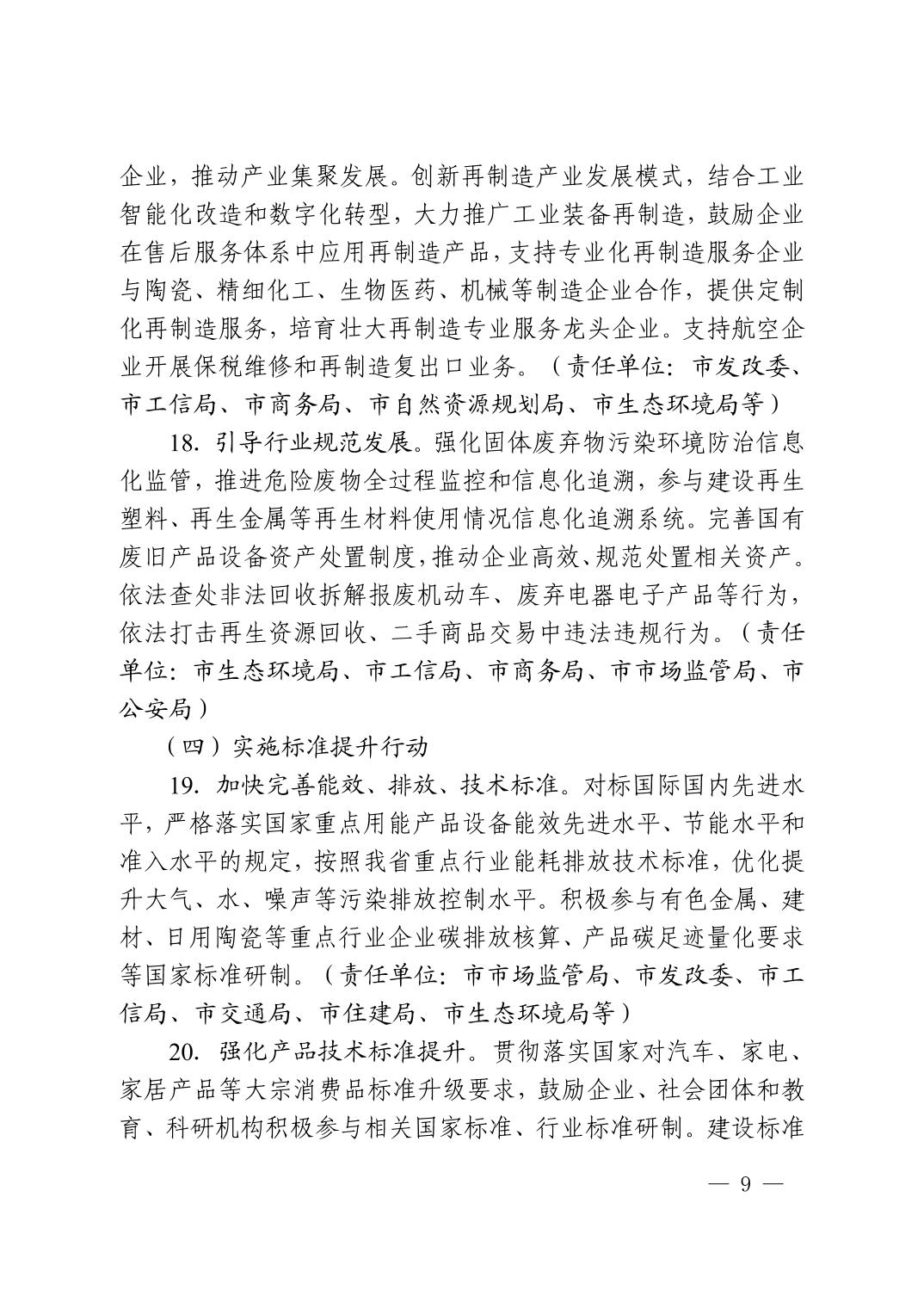 企业，推动产业集聚发展。创新再制造产业发展模式，结合工业智能化改造和数字化转型，大力推广工业装备再制造，鼓励企业在售后服务体系中应用再制造产品，支持专业化再制造服务企业与陶瓷、精细化工、生物医药、机械等制造企业合作，提供定制化再制造服务，培育壮大再制造专业服务龙头企业。支持航空企业开展保税维修和再制造复出口业务。（责任单位：市发改委、市工信局、市商务局、市自然资源规划局、市生态环境局等）

18. 引导行业规范发展。强化固体废弃物污染环境防治信息化监管，推进危险废物全过程监控和信息化追溯，参与建设再生塑料、再生金属等再生材料使用情况信息化追溯系统。完善国有废旧产品设备资产处置制度，推动企业高效、规范处置相关资产。依法查处非法回收拆解报废机动车、废弃电器电子产品等行为，依法打击再生资源回收、二手商品交易中违法违规行为。（责任单位：市生态环境局、市工信局、市商务局、市市场监管局、市公安局）

（四）实施标准提升行动

19. 加快完善能效、排放、技术标准。对标国际国内先进水平，严格落实国家重点用能产品设备能效先进水平、节能水平和准入水平的规定，按照我省重点行业能耗排放技术标准，优化提升大气、水、噪声等污染排放控制水平。积极参与有色金属、建材、日用陶瓷等重点行业企业碳排放核算、产品碳足迹量化要求等国家标准研制。（责任单位：市市场监管局、市发改委、市工信局、市交通局、市住建局、市生态环境局等）

20. 强化产品技术标准提升。贯彻落实国家对汽车、家电、家居产品等大宗消费品标准升级要求，鼓励企业、社会团体和教育、科研机构积极参与相关国家标准、行业标准研制。建设标准

— 9 —